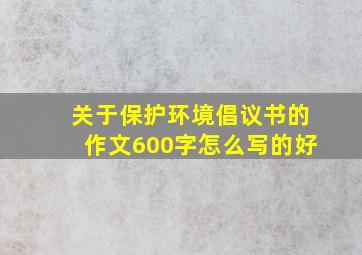 关于保护环境倡议书的作文600字怎么写的好